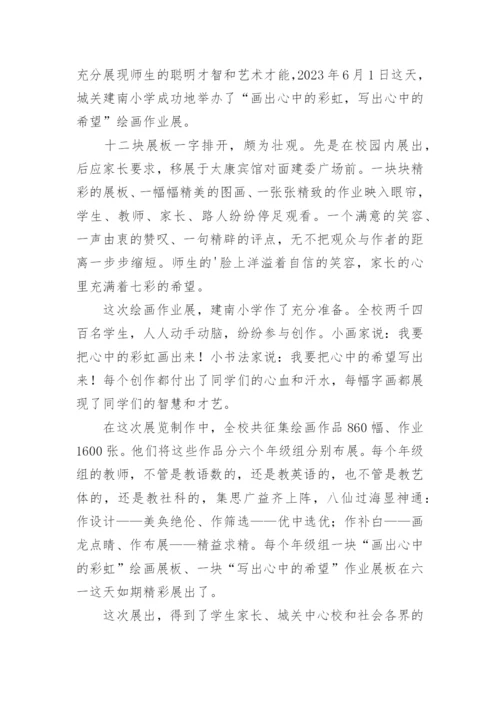 充分展现师生的聪明才智和艺术才能，2023年6月1日这天，城关建南小学成功地举办了“画出心中的彩虹，写出心中的希望”绘画作业展。

十二块展板一字排开，颇为壮观。先是在校园内展出，后应家长要求，移展于太康宾馆对面建委广场前。一块块精彩的展板、一幅幅精美的图画、一张张精致的作业映入眼帘，学生、教师、家长、路人纷纷停足观看。一个满意的笑容、一声由衷的赞叹、一句精辟的评点，无不把观众与作者的距离一步步缩短。师生的'脸上洋溢着自信的笑容，家长的心里充满着七彩的希望。

这次绘画作业展，建南小学作了充分准备。全校两千四百名学生，人人动手动脑，纷纷参与创作。小画家说：我要把心中的彩虹画出来！小书法家说：我要把心中的希望写出来！每个创作都付出了同学们的心血和汗水，每幅字画都展现了同学们的智慧和才艺。

在这次展览制作中，全校共征集绘画作品860幅、作业1600张。他们将这些作品分六个年级组分别布展。每个年级组的教师，不管是教语数的，还是教英语的，也不管是教艺体的，还是教社科的，集思广益齐上阵，八仙过海显神通：作设计——美奂绝伦、作筛选——优中选优；作补白——画龙点睛、作布展——精益求精。每个年级组一块“画出心中的彩虹”绘画展板、一块“写出心中的希望”作业展板在六一这天如期精彩展出了。

这次展出，得到了学生家长、城关中心校和社会各界的